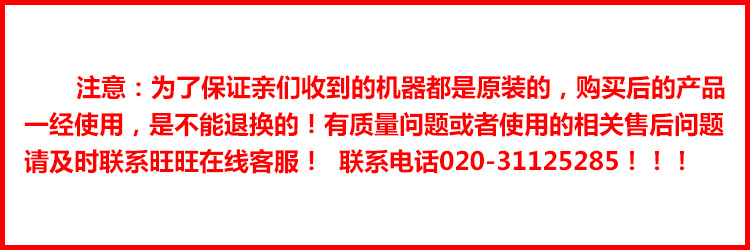 注意：为了保证亲们收到的机器都是原装的，购买后的产品一经使用，是不能退换的！有质量问题或者使用的相关售后问题请及时联系旺旺在线客服！ 联系电话020-31125285！！！